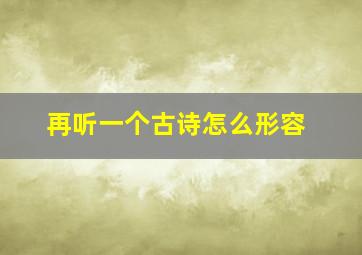 再听一个古诗怎么形容